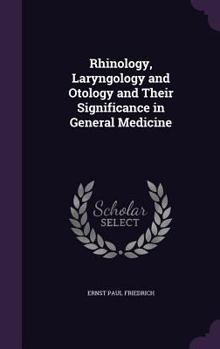 Rhinology, Laryngology and Otology and Their Significance in General Medicine

Scholar
SELECT

ERNST PAUL FRIEDRICH